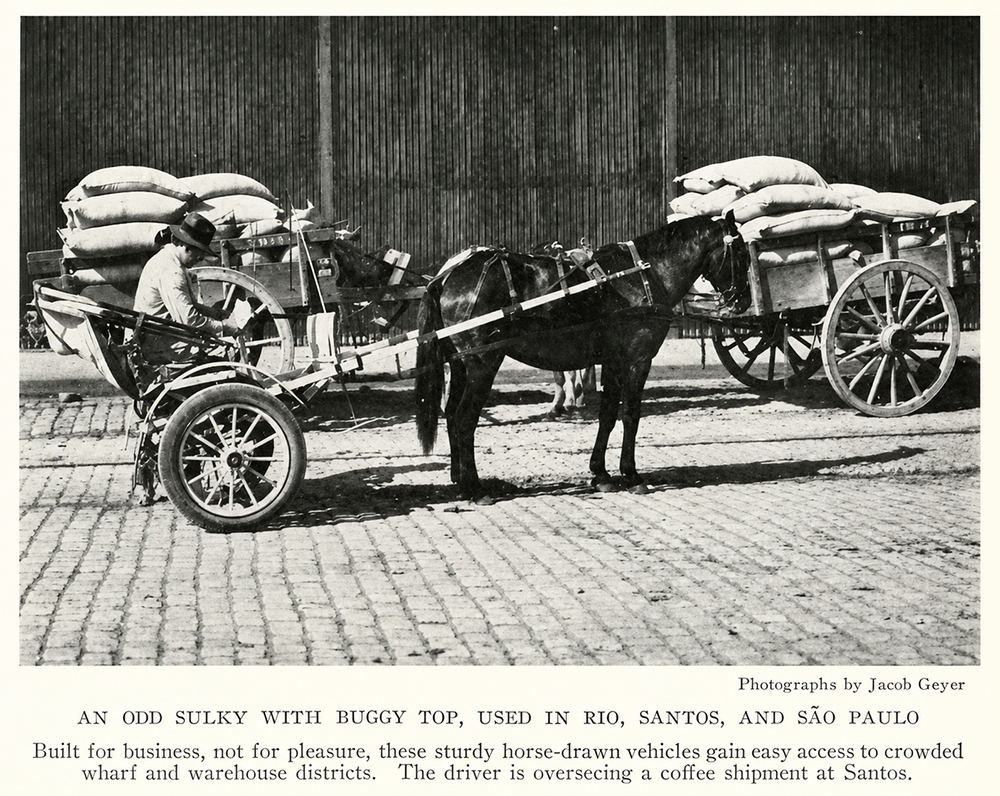 Photographs by Jacob Geyer

AN ODD SULKY WITH BUGGY TOP, USED IN RIO, SANTOS, AND SÃO PAULO

Built for business, not for pleasure, these sturdy horse-drawn vehicles gain easy access to crowded wharf and warehouse districts. The driver is overseeing a coffee shipment at Santos.